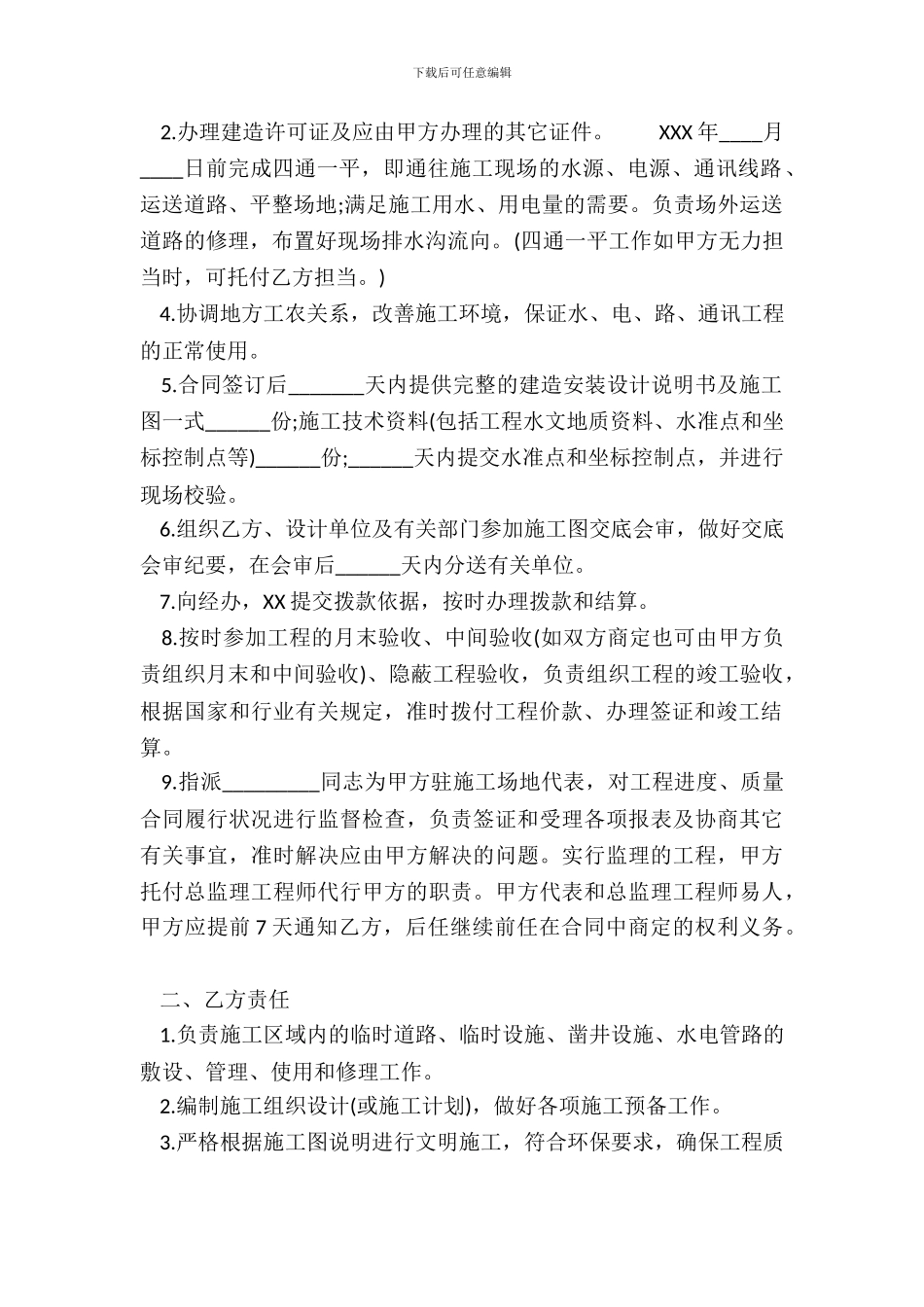 下载后可任意编辑

2.办理建造许可证及应由甲方办理的其它证件。 XXX 年____月____日前完成四通一平，即通往施工现场的水源、电源、通讯线路、运送道路、平整场地;满足施工用水、用电量的需要。负责场外运送道路的修理，布置好现场排水沟流向。(四通一平工作如甲方无力担当时，可托付乙方担当。)

4.协调地方工农关系，改善施工环境，保证水、电、路、通讯工程的正常使用。

5.合同签订后_______天内提供完整的建造安装设计说明书及施工图一式______份;施工技术资料(包括工程水文地质资料、水准点和坐标控制点等)______份;______天内提交水准点和坐标控制点，并进行现场校验。

6.组织乙方、设计单位及有关部门参加施工图交底会审，做好交底会审纪要，在会审后______天内分送有关单位。

7.向经办，XX 提交拨款依据，按时办理拨款和结算。

8.按时参加工程的月末验收、中间验收(如双方商定也可由甲方负责组织月末和中间验收)、隐蔽工程验收，负责组织工程的竣工验收，根据国家和行业有关规定，准时拨付工程价款、办理签证和竣工结算。

9.指派_________同志为甲方驻施工场地代表，对工程进度、质量合同履行状况进行监督检查，负责签证和受理各项报表及协商其它有关事宜，准时解决应由甲方解决的问题。实行监理的工程，甲方托付总监理工程师代行甲方的职责。甲方代表和总监理工程师易人，甲方应提前 7 天通知乙方，后任继续前任在合同中商定的权利义务。

二、乙方责任

1.负责施工区域内的临时道路、临时设施、凿井设施、水电管路的敷设、管理、使用和修理工作。

2.编制施工组织设计(或施工计划)，做好各项施工预备工作。

3.严格根据施工图说明进行文明施工，符合环保要求，确保工程质